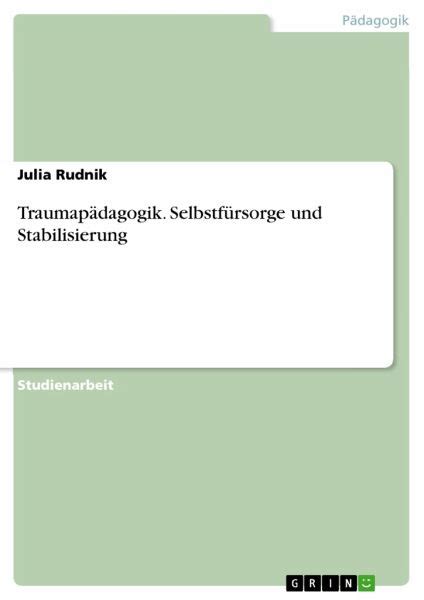 Pädagogik

Julia Rudnik

Traumapädagogik. Selbstfürsorge und Stabilisierung

Studienarbeit

GRIN